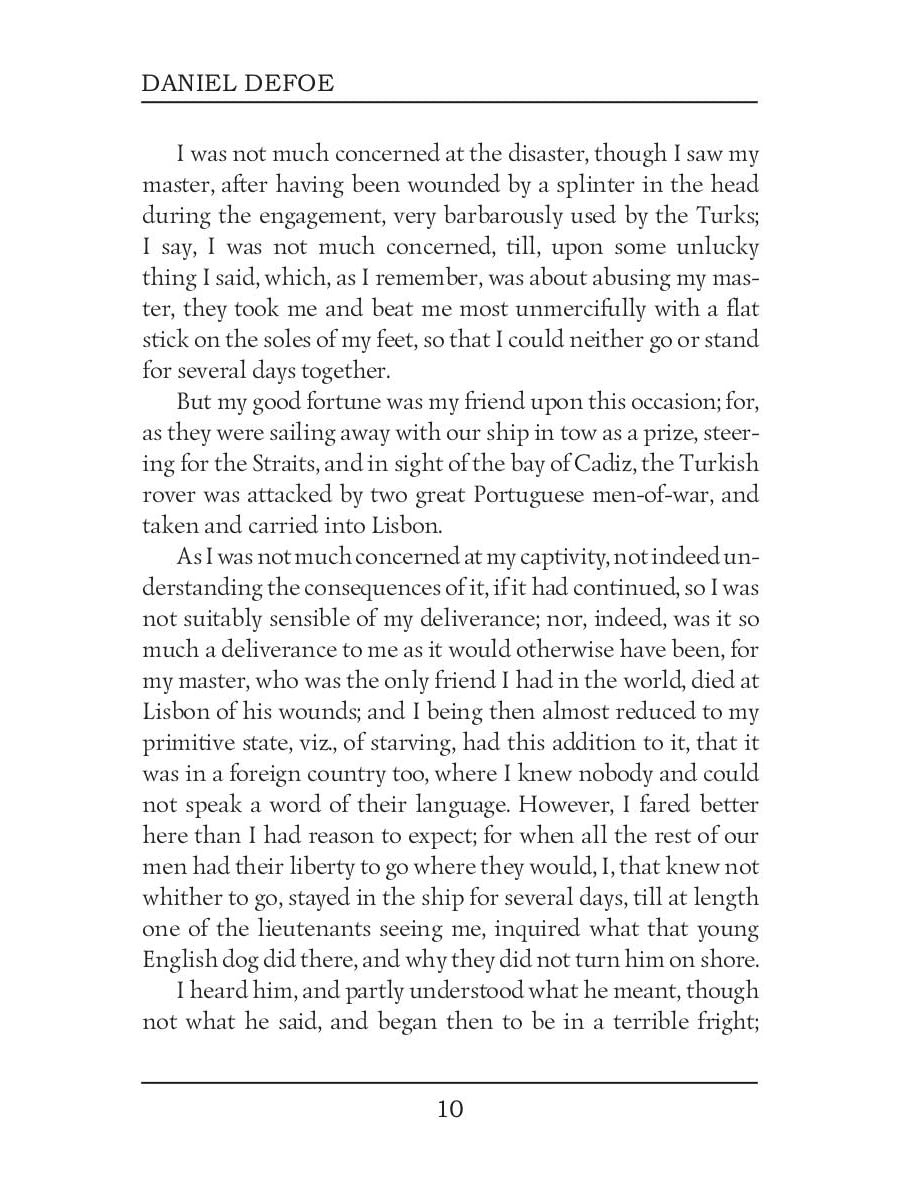 DANIEL DEFOE

I was not much concerned at the disaster, though I saw my master, after having been wounded by a splinter in the head during the engagement, very barbarously used by the Turks; I say, I was not much concerned, till, upon some unlucky thing I said, which, as I remember, was about abusing my master, they took me and beat me most unmercifully with a flat stick on the soles of my feet, so that I could neither go or stand for several days together.

But my good fortune was my friend upon this occasion; for, as they were sailing away with our ship in tow as a prize, steering for the Straits, and in sight of the bay of Cadiz, the Turkish rover was attacked by two great Portuguese men-of-war, and taken and carried into Lisbon.

As I was not much concerned at my captivity, not indeed understanding the consequences of it, if it had continued, so I was not suitably sensible of my deliverance; nor, indeed, was it so much a deliverance to me as it would otherwise have been, for my master, who was the only friend I had in the world, died at Lisbon of his wounds; and I being then almost reduced to my primitive state, viz., of starving, had this addition to it, that it was in a foreign country too, where I knew nobody and could not speak a word of their language. However, I fared better here than I had reason to expect; for when all the rest of our men had their liberty to go where they would, I, that knew not whither to go, stayed in the ship for several days, till at length one of the lieutenants seeing me, inquired what that young English dog did there, and why they did not turn him on shore.

I heard him, and partly understood what he meant, though not what he said, and began then to be in a terrible fright;

10